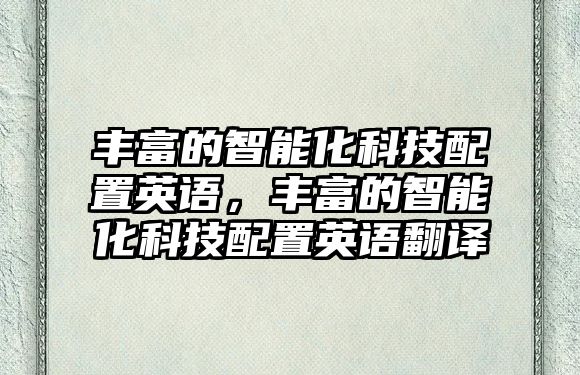 丰富的智能化科技配置英语，丰富的智能化科技配置英语翻译